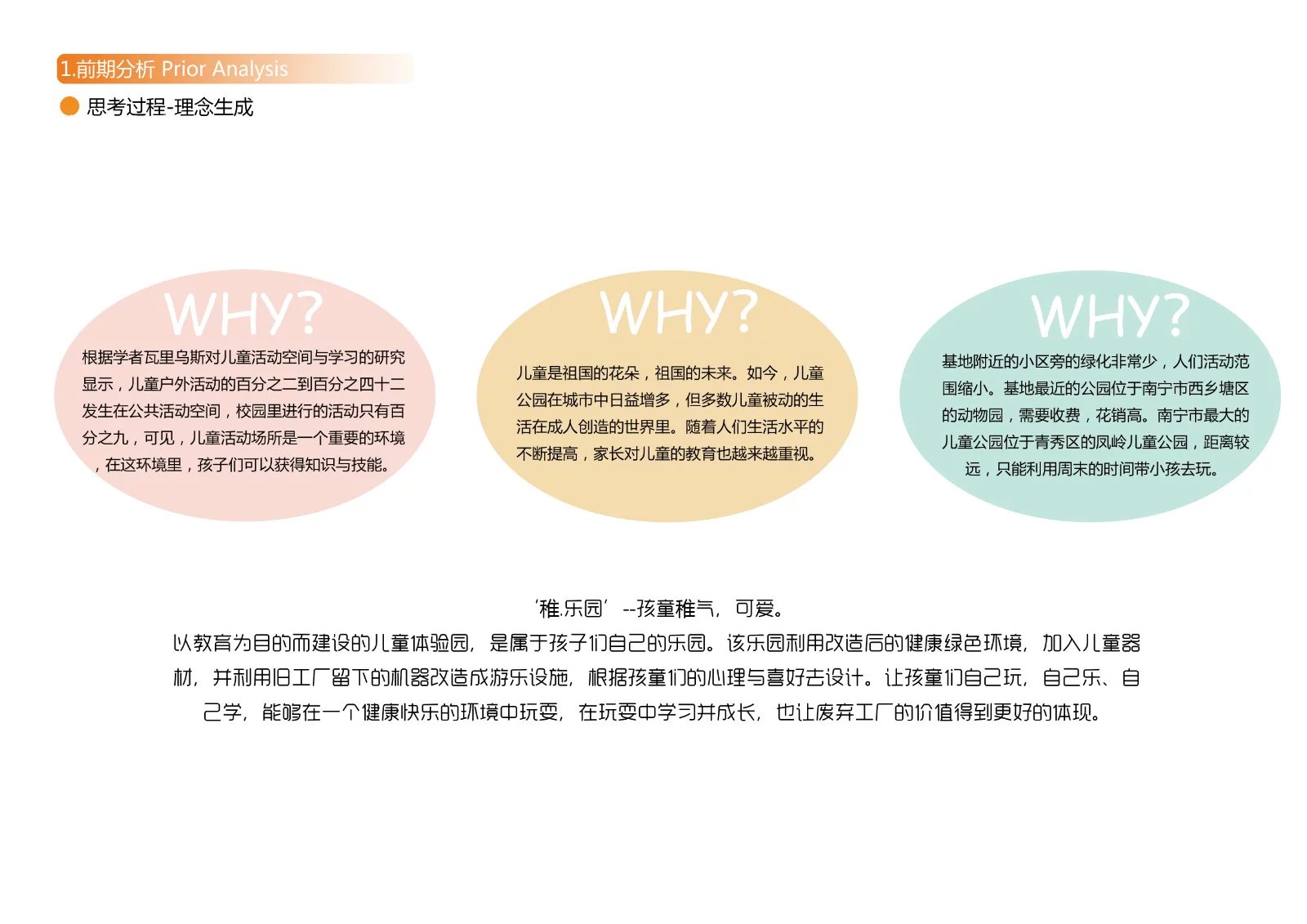 1.前期分析 Prior Analysis

思考过程-理念生成

WHY?

根据学者瓦里乌斯对儿童活动空间与学习的研究显示，儿童户外活动的百分之二到百分之四十二发生在公共活动空间，校园里进行的活动只有百分之九，可见，儿童活动场所是一个重要的环境，在这环境里，孩子们可以获得知识与技能。

WHY?

儿童是祖国的花朵，祖国的未来。如今，儿童公园在城市中日益增多，但多数儿童被动的生活在成人创造的世界里。随着人们生活水平的不断提高，家长对儿童的教育也越来越重视。

WHY?

基地附近的小区旁的绿化非常少，人们活动范围缩小。基地最近的公园位于南宁市西乡塘区的动物园，需要收费，花销高。南宁市最大的儿童公园位于青秀区的凤岭儿童公园，距离较远，只能利用周末的时间带小孩去玩。

‘稚.乐园’ --孩童稚气，可爱。
以教育为目的而建设的儿童体验园，是属于孩子们自己的乐园。该乐园利用改造后的健康绿色环境，加入儿童器材，并利用旧工厂留下的机器改造成游乐设施，根据孩童们的心理与喜好去设计。让孩童们自己玩，自己乐、自己学，能够在一个健康快乐的环境中玩耍，在玩耍中学习并成长，也让废弃工厂的价值得到更好的体现。